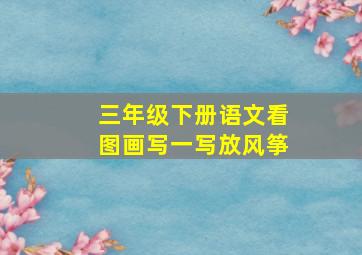 三年级下册语文看图画写一写放风筝